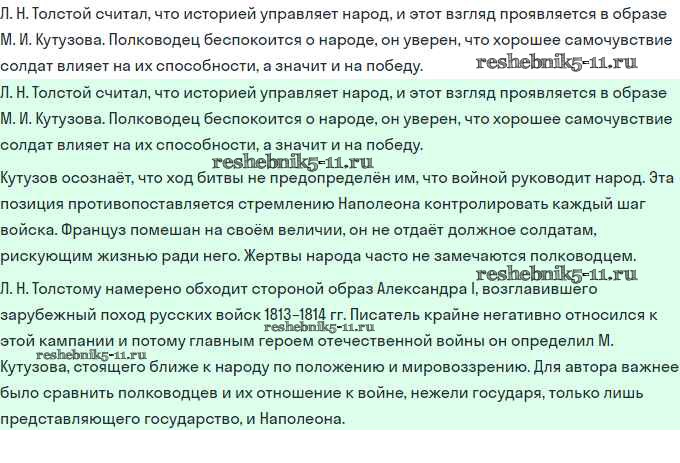 Л. Н. Толстой считал, что историей управляет народ, и этот взгляд проявляется в образе М. И. Кутузова. Полководец беспокоится о народе, он уверен, что хорошее самочувствие солдат влияет на их способности, а значит и на победу.

reshebnik5-11.ru

Л. Н. Толстой считал, что историей управляет народ, и этот взгляд проявляется в образе М. И. Кутузова. Полководец беспокоится о народе, он уверен, что хорошее самочувствие солдат влияет на их способности, а значит и на победу.

reshebnik5-11.ru

Кутузов осознаёт, что ход битвы не предопределён им, что войной руководит народ. Эта позиция противопоставляется стремлению Наполеона контролировать каждый шаг войска. Француз помешан на своём величии, он не отдаёт должное солдатам, рискующим жизнью ради него. Жертвы народа часто не замечаются полководцем.

reshebnik5-11.ru

Л. Н. Толстому намерено обходит стороной образ Александра I, возглавившего зарубежный поход русских войск 1813–1814 гг. Писатель крайне негативно относился к этой кампании и потому главным героем отечественной войны он определил М. Кутузова, стоящего ближе к народу по положению и мировоззрению. Для автора важнее было сравнить полководцев и их отношение к войне, нежели государя, только лишь представляющего государство, и Наполеона.

reshebnik5-11.ru

reshebnik5-11.ru